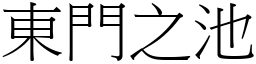 東門之池